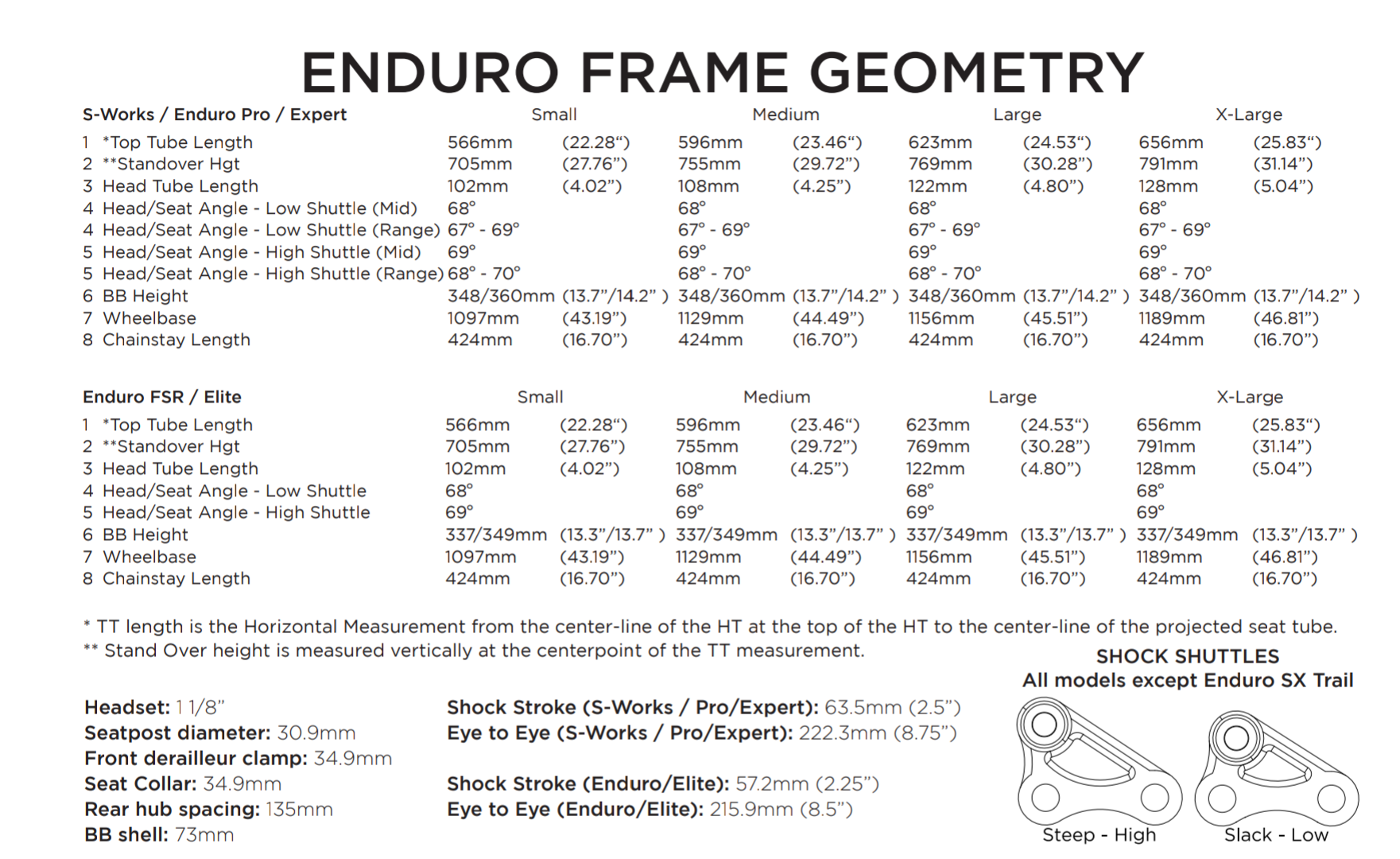 ENDURO FRAME GEOMETRY

| S-Works / Enduro Pro / Expert | Small | | Medium | | Large | | X-Large | |
|---|---|---|---|---|---|---|---|---|
| 1 *Top Tube Length | 566mm | (22.28“) | 596mm | (23.46“) | 623mm | (24.53“) | 656mm | (25.83“) |
| 2 **Standover Hgt | 705mm | (27.76”) | 755mm | (29.72”) | 769mm | (30.28”) | 791mm | (31.14”) |
| 3 Head Tube Length | 102mm | (4.02”) | 108mm | (4.25”) | 122mm | (4.80”) | 128mm | (5.04”) |
| 4 Head/Seat Angle - Low Shuttle (Mid) | 68° | | 68° | | 68° | | 68° | |
| 4 Head/Seat Angle - Low Shuttle (Range) | 67° - 69° | | 67° - 69° | | 67° - 69° | | 67° - 69° | |
| 5 Head/Seat Angle - High Shuttle (Mid) | 69° | | 69° | | 69° | | 69° | |
| 5 Head/Seat Angle - High Shuttle (Range) | 68° - 70° | | 68° - 70° | | 68° - 70° | | 68° - 70° | |
| 6 BB Height | 348/360mm | (13.7”/14.2” ) | 348/360mm | (13.7”/14.2” ) | 348/360mm | (13.7”/14.2” ) | 348/360mm | (13.7”/14.2” ) |
| 7 Wheelbase | 1097mm | (43.19”) | 1129mm | (44.49”) | 1156mm | (45.51”) | 1189mm | (46.81”) |
| 8 Chainstay Length | 424mm | (16.70”) | 424mm | (16.70”) | 424mm | (16.70”) | 424mm | (16.70”) |

| Enduro FSR / Elite | Small | | Medium | | Large | | X-Large | |
|---|---|---|---|---|---|---|---|---|
| 1 *Top Tube Length | 566mm | (22.28“) | 596mm | (23.46“) | 623mm | (24.53“) | 656mm | (25.83“) |
| 2 **Standover Hgt | 705mm | (27.76”) | 755mm | (29.72”) | 769mm | (30.28”) | 791mm | (31.14”) |
| 3 Head Tube Length | 102mm | (4.02”) | 108mm | (4.25”) | 122mm | (4.80”) | 128mm | (5.04”) |
| 4 Head/Seat Angle - Low Shuttle | 68° | | 68° | | 68° | | 68° | |
| 5 Head/Seat Angle - High Shuttle | 69° | | 69° | | 69° | | 69° | |
| 6 BB Height | 337/349mm | (13.3”/13.7” ) | 337/349mm | (13.3”/13.7” ) | 337/349mm | (13.3”/13.7” ) | 337/349mm | (13.3”/13.7” ) |
| 7 Wheelbase | 1097mm | (43.19”) | 1129mm | (44.49”) | 1156mm | (45.51”) | 1189mm | (46.81”) |
| 8 Chainstay Length | 424mm | (16.70”) | 424mm | (16.70”) | 424mm | (16.70”) | 424mm | (16.70”) |

* TT length is the Horizontal Measurement from the center-line of the HT at the top of the HT to the center-line of the projected seat tube.
** Stand Over height is measured vertically at the centerpoint of the TT measurement.

Headset: 1 1/8”
Seatpost diameter: 30.9mm
Front derailleur clamp: 34.9mm
Seat Collar: 34.9mm
Rear hub spacing: 135mm
BB shell: 73mm

Shock Stroke (S-Works / Pro/Expert): 63.5mm (2.5”)
Eye to Eye (S-Works / Pro/Expert): 222.3mm (8.75”)

Shock Stroke (Enduro/Elite): 57.2mm (2.25”)
Eye to Eye (Enduro/Elite): 215.9mm (8.5”)

SHOCK SHUTTLES
All models except Enduro SX Trail
Steep - High
Slack - Low